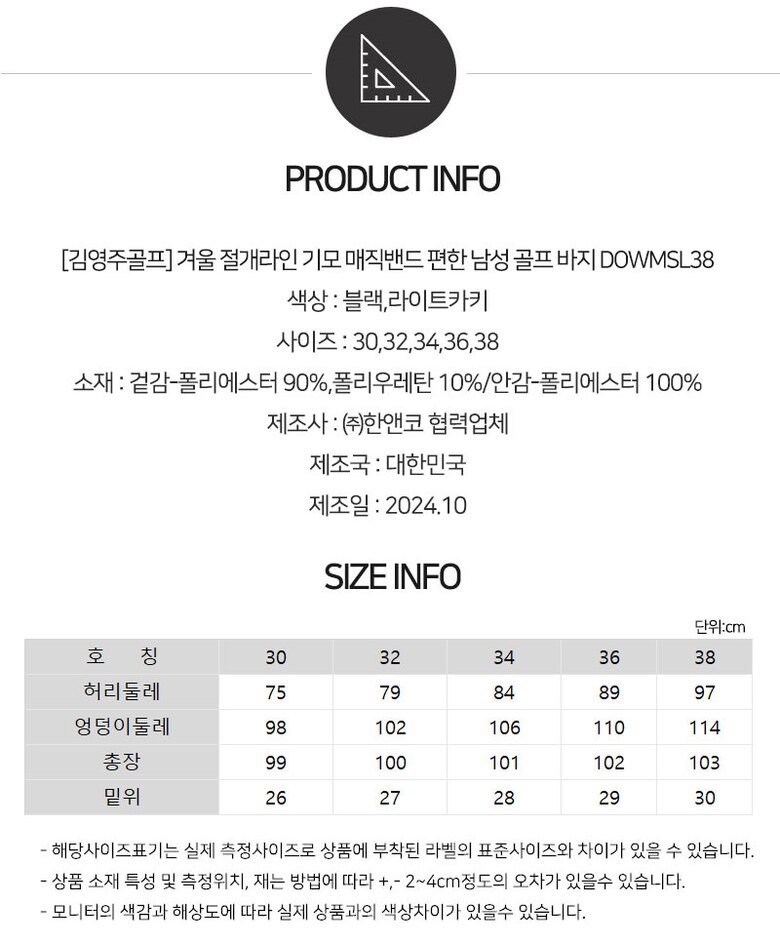 PRODUCT INFO

[김영주골프] 겨울 절개라인 기모 매직밴드 편한 남성 골프 바지 DOWMSL38

색상 : 블랙,라이트카키

사이즈 : 30,32,34,36,38

소재 : 겉감-폴리에스터 90%,폴리우레탄 10%/안감-폴리에스터 100%

제조사 : ㈜한앤코 협력업체

제조국 : 대한민국

제조일 : 2024.10

SIZE INFO

단위:cm

| 호 칭 | 30 | 32 | 34 | 36 | 38 |
|---|---|---|---|---|---|
| 허리둘레 | 75 | 79 | 84 | 89 | 97 |
| 엉덩이둘레 | 98 | 102 | 106 | 110 | 114 |
| 총장 | 99 | 100 | 101 | 102 | 103 |
| 밑위 | 26 | 27 | 28 | 29 | 30 |

- 해당사이즈표기는 실제 측정사이즈로 상품에 부착된 라벨의 표준사이즈와 차이가 있을 수 있습니다.
- 상품 소재 특성 및 측정위치, 재는 방법에 따라 +,- 2~4cm정도의 오차가 있을수 있습니다.
- 모니터의 색감과 해상도에 따라 실제 상품과의 색상차이가 있을수 있습니다.